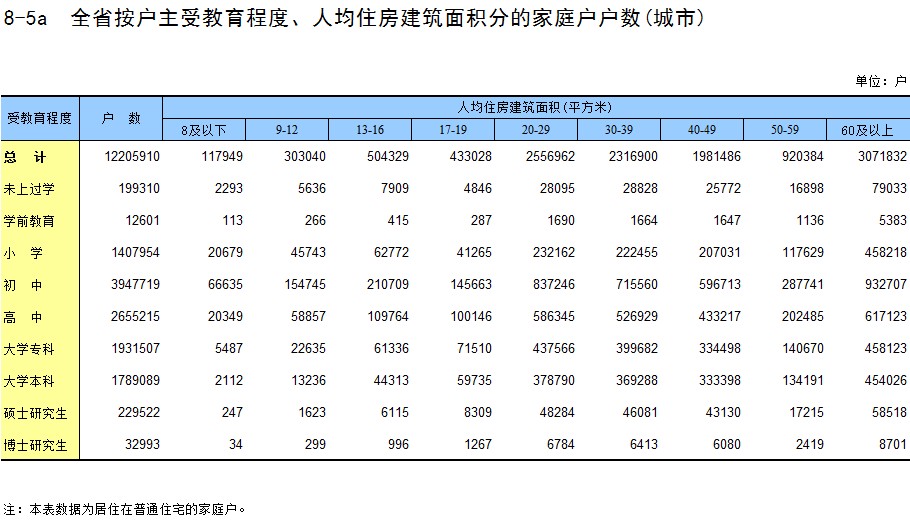 8-5a 全省按户主受教育程度、人均住房建筑面积分的家庭户户数(城市)

单位:户

| 受教育程度 | 户 数 | 人均住房建筑面积(平方米) | | | | | | | | |
|---|---|---|---|---|---|---|---|---|---|---|
| | | 8及以下 | 9-12 | 13-16 | 17-19 | 20-29 | 30-39 | 40-49 | 50-59 | 60及以上 |
| 总 计 | 12205910 | 117949 | 303040 | 504329 | 433028 | 2556962 | 2316900 | 1981486 | 920384 | 3071832 |
| 未上过学 | 199310 | 2293 | 5636 | 7909 | 4846 | 28095 | 28828 | 25772 | 16898 | 79033 |
| 学前教育 | 12601 | 113 | 266 | 415 | 287 | 1690 | 1664 | 1647 | 1136 | 5383 |
| 小 学 | 1407954 | 20679 | 45743 | 62772 | 41265 | 232162 | 222455 | 207031 | 117629 | 458218 |
| 初 中 | 3947719 | 66635 | 154745 | 210709 | 145663 | 837246 | 715560 | 596713 | 287741 | 932707 |
| 高 中 | 2655215 | 20349 | 58857 | 109764 | 100146 | 586345 | 526929 | 433217 | 202485 | 617123 |
| 大学专科 | 1931507 | 5487 | 22635 | 61336 | 71510 | 437566 | 399682 | 334498 | 140670 | 458123 |
| 大学本科 | 1789089 | 2112 | 13236 | 44313 | 59735 | 378790 | 369288 | 333398 | 134191 | 454026 |
| 硕士研究生 | 229522 | 247 | 1623 | 6115 | 8309 | 48284 | 46081 | 43130 | 17215 | 58518 |
| 博士研究生 | 32993 | 34 | 299 | 996 | 1267 | 6784 | 6413 | 6080 | 2419 | 8701 |

注:本表数据为居住在普通住宅的家庭户。